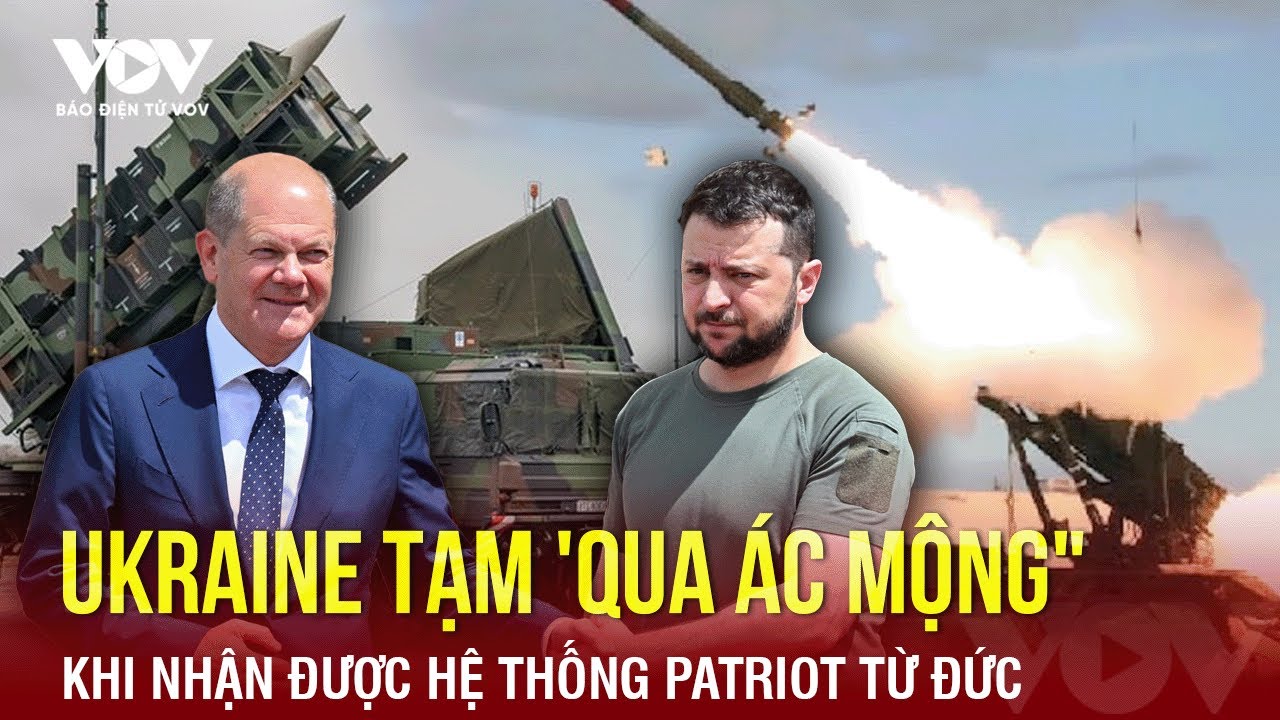 VOV
BÁO ĐIỆN TỬ VOV

UKRAINE TẠM 'QUA ÁC MỘNG"
KHI NHẬN ĐƯỢC HỆ THỐNG PATRIOT TỪ ĐỨC